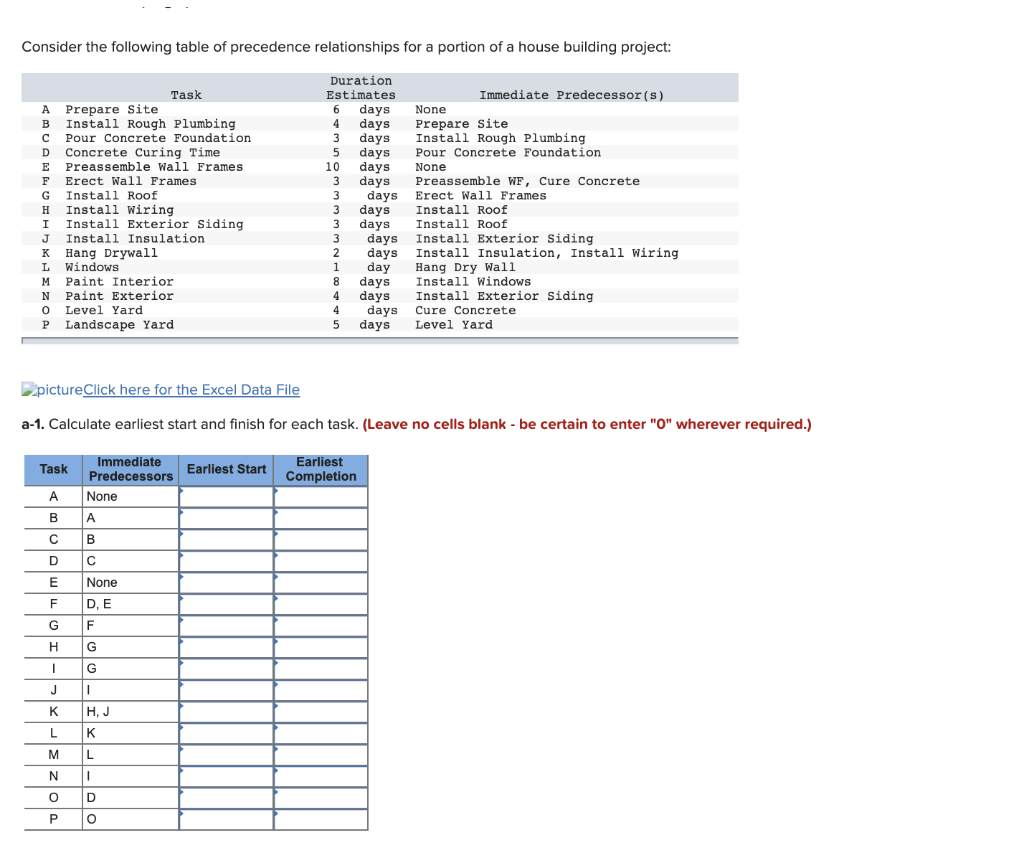 Consider the following table of precedence relationships for a portion of a house building project:

| | Task | Duration Estimates | Immediate Predecessor(s) |
|---|---|---|---|
| A | Prepare Site | 6 days | None |
| B | Install Rough Plumbing | 4 days | Prepare Site |
| C | Pour Concrete Foundation | 3 days | Install Rough Plumbing |
| D | Concrete Curing Time | 5 days | Pour Concrete Foundation |
| E | Preassemble Wall Frames | 10 days | None |
| F | Erect Wall Frames | 3 days | Preassemble WF, Cure Concrete |
| G | Install Roof | 3 days | Erect Wall Frames |
| H | Install Wiring | 3 days | Install Roof |
| I | Install Exterior Siding | 3 days | Install Roof |
| J | Install Insulation | 3 days | Install Exterior Siding |
| K | Hang Drywall | 2 days | Install Insulation, Install Wiring |
| L | Windows | 1 day | Hang Dry Wall |
| M | Paint Interior | 8 days | Install Windows |
| N | Paint Exterior | 4 days | Install Exterior Siding |
| O | Level Yard | 4 days | Cure Concrete |
| P | Landscape Yard | 5 days | Level Yard |

pictureClick here for the Excel Data File

a-1. Calculate earliest start and finish for each task. (Leave no cells blank - be certain to enter "0" wherever required.)

| Task | Immediate Predecessors | Earliest Start | Earliest Completion |
|---|---|---|---|
| A | None | | |
| B | A | | |
| C | B | | |
| D | C | | |
| E | None | | |
| F | D, E | | |
| G | F | | |
| H | G | | |
| I | G | | |
| J | I | | |
| K | H, J | | |
| L | K | | |
| M | L | | |
| N | I | | |
| O | D | | |
| P | O | | |